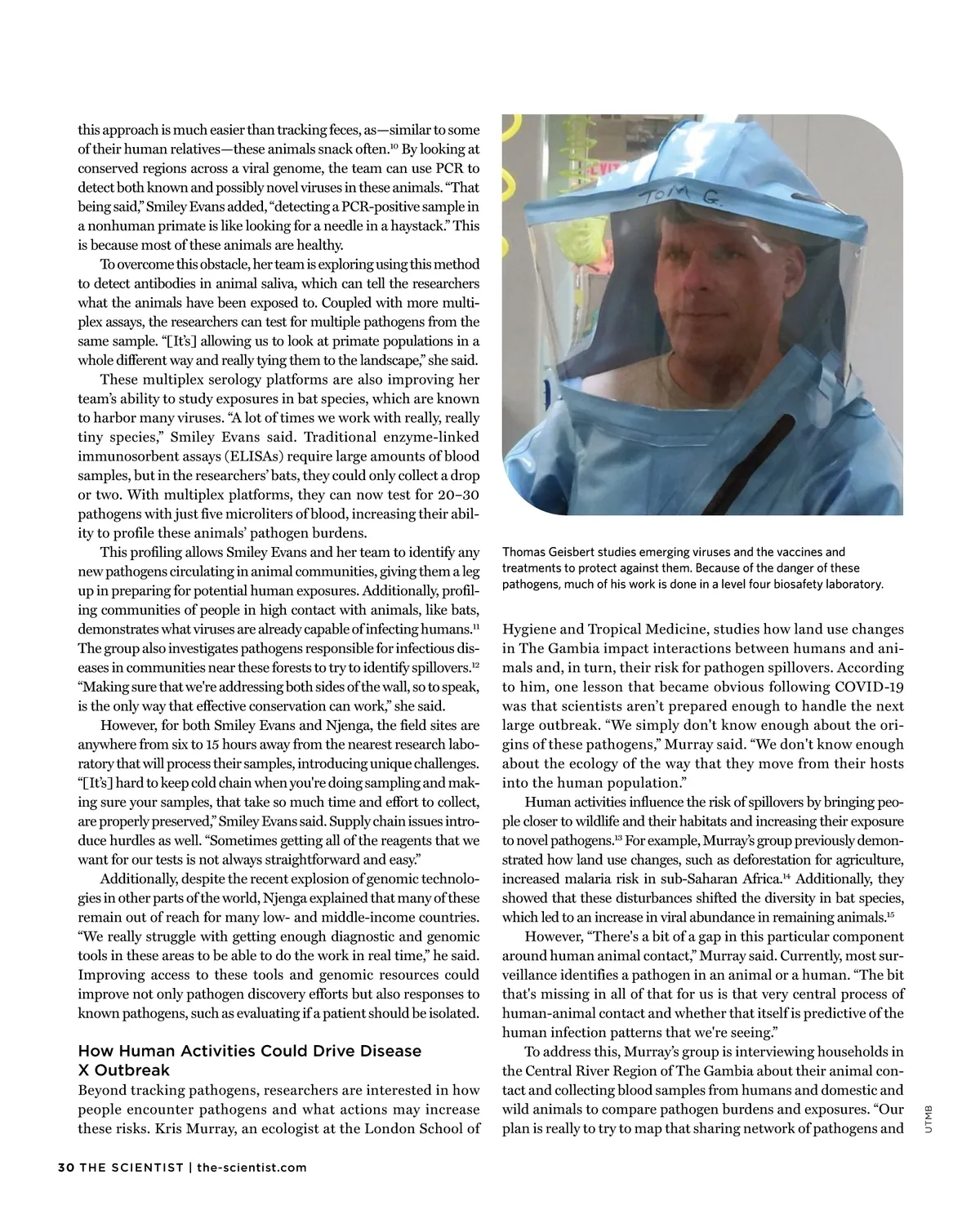 this approach is much easier than tracking feces, as—similar to some of their human relatives—these animals snack often.$^{10}$ By looking at conserved regions across a viral genome, the team can use PCR to detect both known and possibly novel viruses in these animals. "That being said," Smiley Evans added, "detecting a PCR-positive sample in a nonhuman primate is like looking for a needle in a haystack." This is because most of these animals are healthy.

To overcome this obstacle, her team is exploring using this method to detect antibodies in animal saliva, which can tell the researchers what the animals have been exposed to. Coupled with more multiplex assays, the researchers can test for multiple pathogens from the same sample. "[It's] allowing us to look at primate populations in a whole different way and really tying them to the landscape," she said.

These multiplex serology platforms are also improving her team's ability to study exposures in bat species, which are known to harbor many viruses. "A lot of times we work with really, really tiny species," Smiley Evans said. Traditional enzyme-linked immunosorbent assays (ELISAs) require large amounts of blood samples, but in the researchers' bats, they could only collect a drop or two. With multiplex platforms, they can now test for 20–30 pathogens with just five microliters of blood, increasing their ability to profile these animals' pathogen burdens.

This profiling allows Smiley Evans and her team to identify any new pathogens circulating in animal communities, giving them a leg up in preparing for potential human exposures. Additionally, profiling communities of people in high contact with animals, like bats, demonstrates what viruses are already capable of infecting humans.$^{11}$ The group also investigates pathogens responsible for infectious diseases in communities near these forests to try to identify spillovers.$^{12}$ "Making sure that we're addressing both sides of the wall, so to speak, is the only way that effective conservation can work," she said.

However, for both Smiley Evans and Njenga, the field sites are anywhere from six to 15 hours away from the nearest research laboratory that will process their samples, introducing unique challenges. "[It's] hard to keep cold chain when you're doing sampling and making sure your samples, that take so much time and effort to collect, are properly preserved," Smiley Evans said. Supply chain issues introduce hurdles as well. "Sometimes getting all of the reagents that we want for our tests is not always straightforward and easy."

Additionally, despite the recent explosion of genomic technologies in other parts of the world, Njenga explained that many of these remain out of reach for many low- and middle-income countries. "We really struggle with getting enough diagnostic and genomic tools in these areas to be able to do the work in real time," he said. Improving access to these tools and genomic resources could improve not only pathogen discovery efforts but also responses to known pathogens, such as evaluating if a patient should be isolated.

How Human Activities Could Drive Disease X Outbreak

Beyond tracking pathogens, researchers are interested in how people encounter pathogens and what actions may increase these risks. Kris Murray, an ecologist at the London School of

TOM G.

Thomas Geisbert studies emerging viruses and the vaccines and treatments to protect against them. Because of the danger of these pathogens, much of his work is done in a level four biosafety laboratory.

Hygiene and Tropical Medicine, studies how land use changes in The Gambia impact interactions between humans and animals and, in turn, their risk for pathogen spillovers. According to him, one lesson that became obvious following COVID-19 was that scientists aren't prepared enough to handle the next large outbreak. "We simply don't know enough about the origins of these pathogens," Murray said. "We don't know enough about the ecology of the way that they move from their hosts into the human population."

Human activities influence the risk of spillovers by bringing people closer to wildlife and their habitats and increasing their exposure to novel pathogens.$^{13}$ For example, Murray's group previously demonstrated how land use changes, such as deforestation for agriculture, increased malaria risk in sub-Saharan Africa.$^{14}$ Additionally, they showed that these disturbances shifted the diversity in bat species, which led to an increase in viral abundance in remaining animals.$^{15}$

However, "There's a bit of a gap in this particular component around human animal contact," Murray said. Currently, most surveillance identifies a pathogen in an animal or a human. "The bit that's missing in all of that for us is that very central process of human-animal contact and whether that itself is predictive of the human infection patterns that we're seeing."

To address this, Murray's group is interviewing households in the Central River Region of The Gambia about their animal contact and collecting blood samples from humans and domestic and wild animals to compare pathogen burdens and exposures. "Our plan is really to try to map that sharing network of pathogens and

UTMB

30 THE SCIENTIST | the-scientist.com